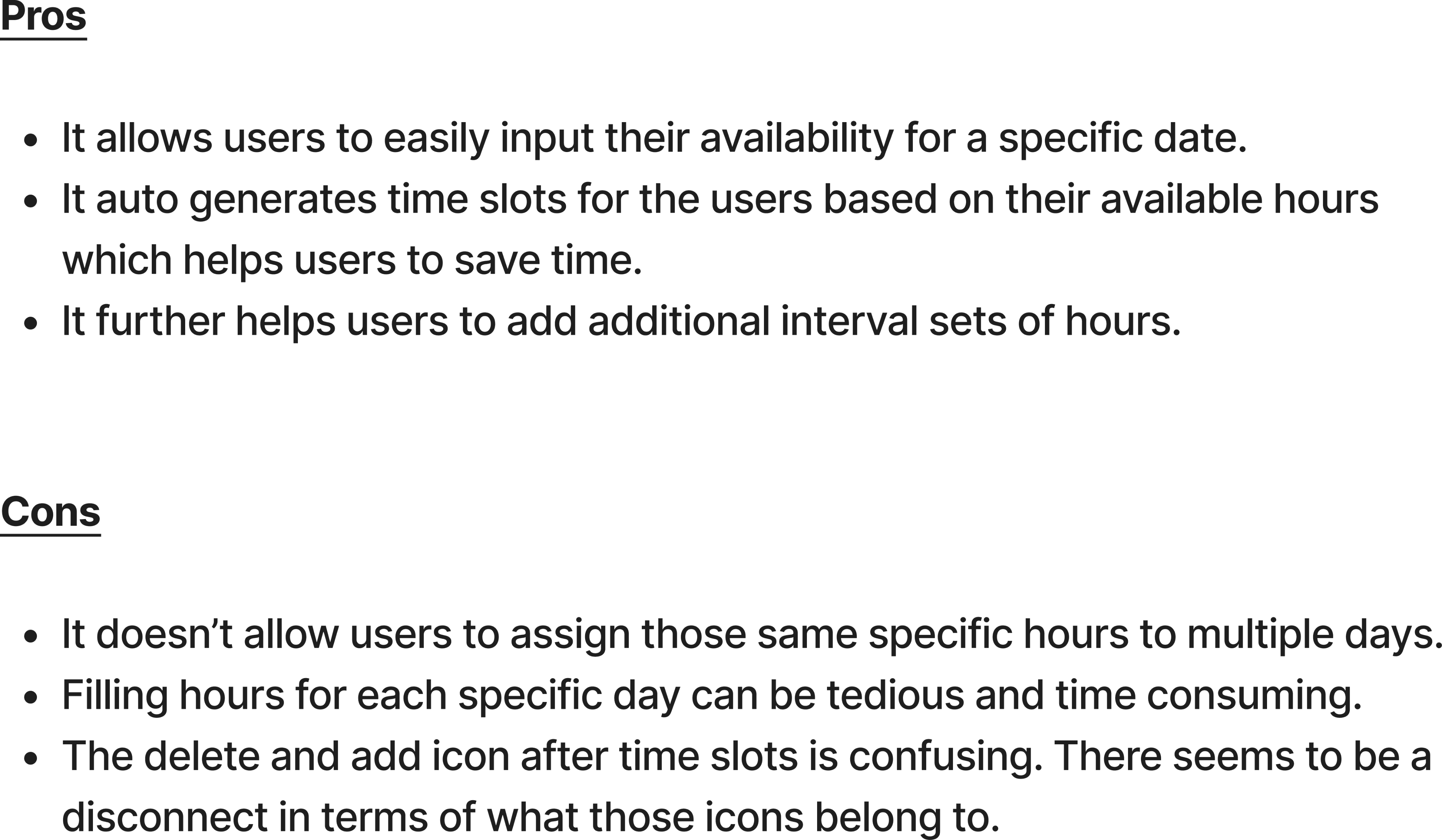 Pros

• It allows users to easily input their availability for a specific date.
• It auto generates time slots for the users based on their available hours which helps users to save time.
• It further helps users to add additional interval sets of hours.

Cons

• It doesn't allow users to assign those same specific hours to multiple days.
• Filling hours for each specific day can be tedious and time consuming.
• The delete and add icon after time slots is confusing. There seems to be a disconnect in terms of what those icons belong to.